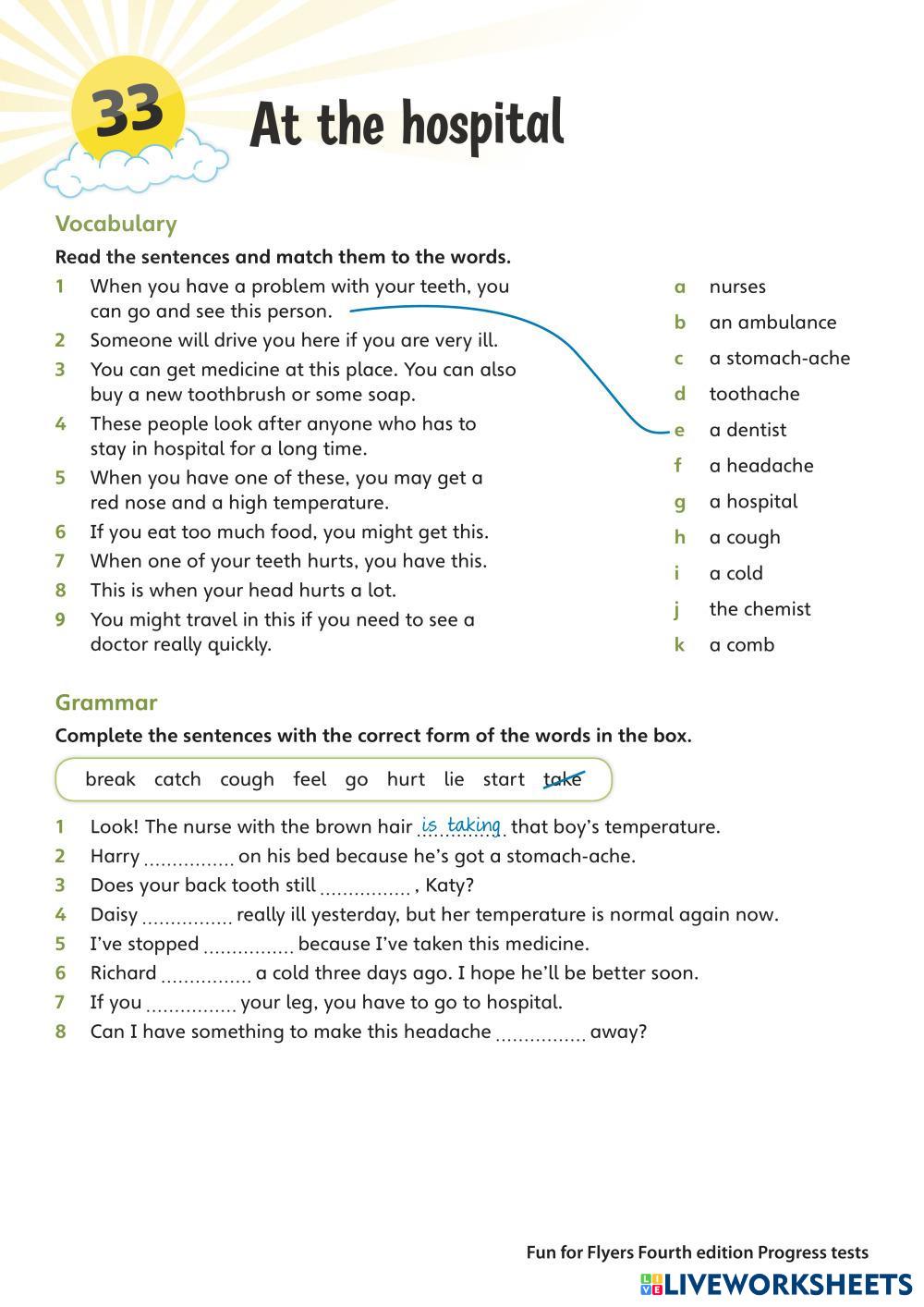 33

At the hospital

Vocabulary

Read the sentences and match them to the words.

1 When you have a problem with your teeth, you can go and see this person.
2 Someone will drive you here if you are very ill.
3 You can get medicine at this place. You can also buy a new toothbrush or some soap.
4 These people look after anyone who has to stay in hospital for a long time.
5 When you have one of these, you may get a red nose and a high temperature.
6 If you eat too much food, you might get this.
7 When one of your teeth hurts, you have this.
8 This is when your head hurts a lot.
9 You might travel in this if you need to see a doctor really quickly.

a nurses
b an ambulance
c a stomach-ache
d toothache
e a dentist
f a headache
g a hospital
h a cough
i a cold
j the chemist
k a comb

Grammar

Complete the sentences with the correct form of the words in the box.

break catch cough feel go hurt lie start take

1 Look! The nurse with the brown hair is taking that boy's temperature.
2 Harry ................ on his bed because he's got a stomach-ache.
3 Does your back tooth still ................ , Katy?
4 Daisy ................ really ill yesterday, but her temperature is normal again now.
5 I've stopped ................ because I've taken this medicine.
6 Richard ................ a cold three days ago. I hope he'll be better soon.
7 If you ................ your leg, you have to go to hospital.
8 Can I have something to make this headache ................ away?

Fun for Flyers Fourth edition Progress tests

LIVEWORKSHEETS